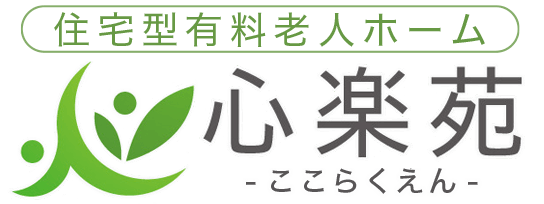 住宅型有料老人ホーム

心楽苑

- ここらくえん -